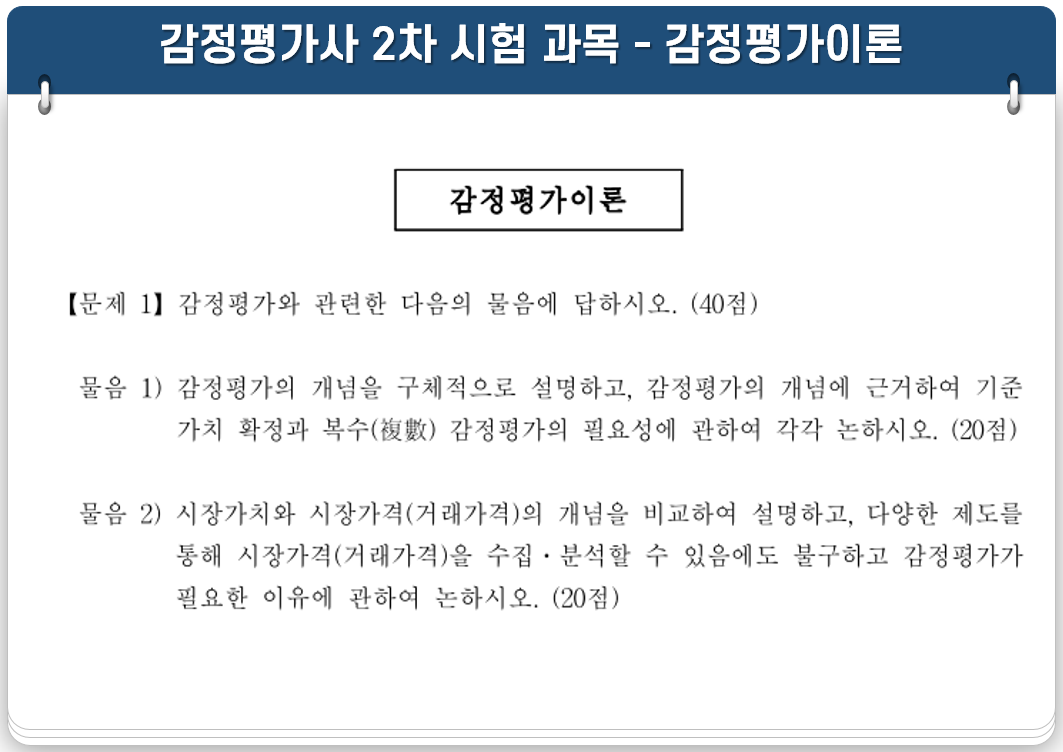 감정평가사 2차 시험 과목 - 감정평가이론

감정평가이론

【문제 1】 감정평가와 관련한 다음의 물음에 답하시오. (40점)

물음 1) 감정평가의 개념을 구체적으로 설명하고, 감정평가의 개념에 근거하여 기준가치 확정과 복수(複數) 감정평가의 필요성에 관하여 각각 논하시오. (20점)

물음 2) 시장가치와 시장가격(거래가격)의 개념을 비교하여 설명하고, 다양한 제도를 통해 시장가격(거래가격)을 수집·분석할 수 있음에도 불구하고 감정평가가 필요한 이유에 관하여 논하시오. (20점)